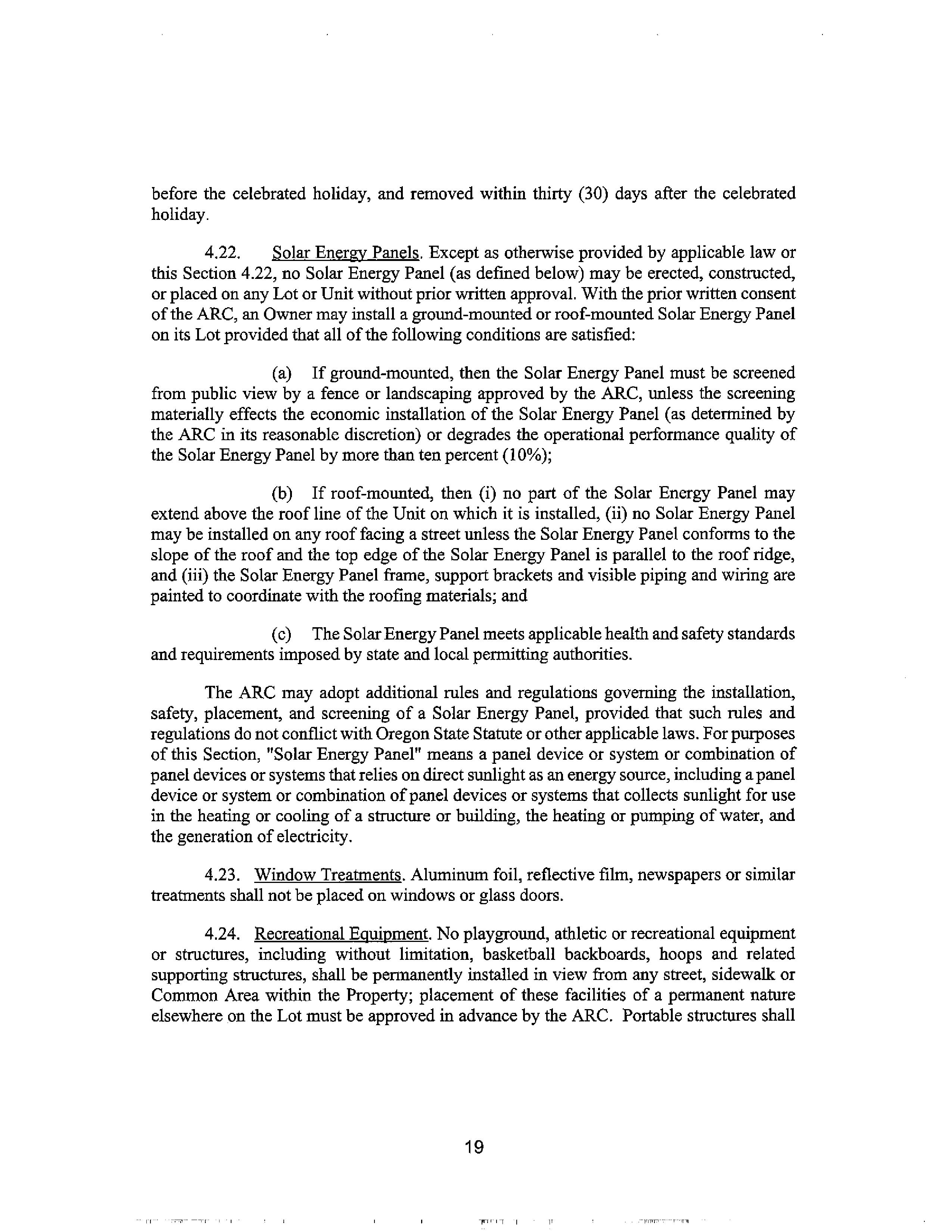 before the celebrated holiday, and removed within thirty (30) days after the celebrated holiday.

4.22. Solar Energy Panels. Except as otherwise provided by applicable law or this Section 4.22, no Solar Energy Panel (as defined below) may be erected, constructed, or placed on any Lot or Unit without prior written approval. With the prior written consent of the ARC, an Owner may install a ground-mounted or roof-mounted Solar Energy Panel on its Lot provided that all of the following conditions are satisfied:

(a) If ground-mounted, then the Solar Energy Panel must be screened from public view by a fence or landscaping approved by the ARC, unless the screening materially effects the economic installation of the Solar Energy Panel (as determined by the ARC in its reasonable discretion) or degrades the operational performance quality of the Solar Energy Panel by more than ten percent (10%);

(b) If roof-mounted, then (i) no part of the Solar Energy Panel may extend above the roof line of the Unit on which it is installed, (ii) no Solar Energy Panel may be installed on any roof facing a street unless the Solar Energy Panel conforms to the slope of the roof and the top edge of the Solar Energy Panel is parallel to the roof ridge, and (iii) the Solar Energy Panel frame, support brackets and visible piping and wiring are painted to coordinate with the roofing materials; and

(c) The Solar Energy Panel meets applicable health and safety standards and requirements imposed by state and local permitting authorities.

The ARC may adopt additional rules and regulations governing the installation, safety, placement, and screening of a Solar Energy Panel, provided that such rules and regulations do not conflict with Oregon State Statute or other applicable laws. For purposes of this Section, "Solar Energy Panel" means a panel device or system or combination of panel devices or systems that relies on direct sunlight as an energy source, including a panel device or system or combination of panel devices or systems that collects sunlight for use in the heating or cooling of a structure or building, the heating or pumping of water, and the generation of electricity.

4.23. Window Treatments. Aluminum foil, reflective film, newspapers or similar treatments shall not be placed on windows or glass doors.

4.24. Recreational Equipment. No playground, athletic or recreational equipment or structures, including without limitation, basketball backboards, hoops and related supporting structures, shall be permanently installed in view from any street, sidewalk or Common Area within the Property; placement of these facilities of a permanent nature elsewhere on the Lot must be approved in advance by the ARC. Portable structures shall

19